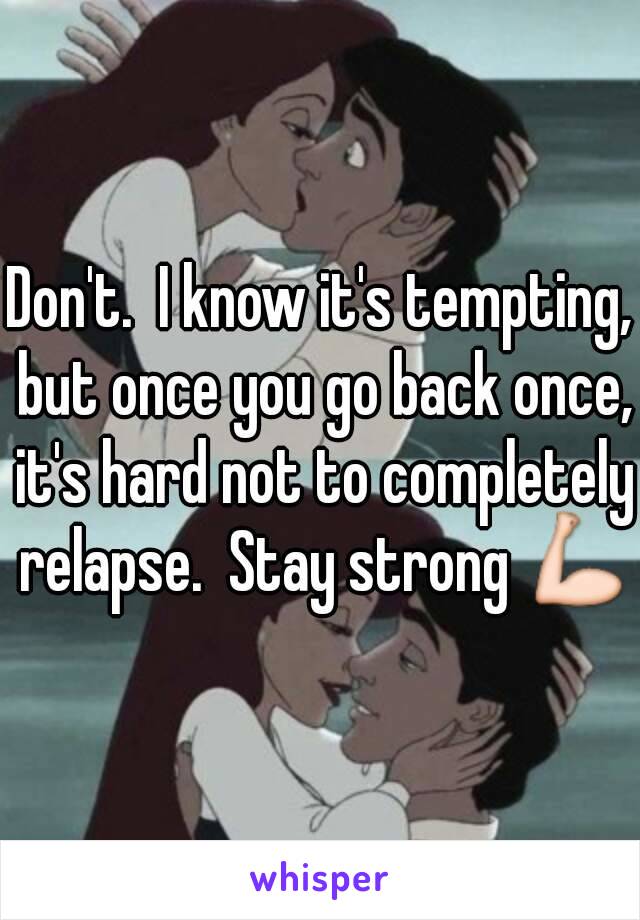 Don't. I know it's tempting, but once you go back once, it's hard not to completely relapse. Stay strong 💪

whisper